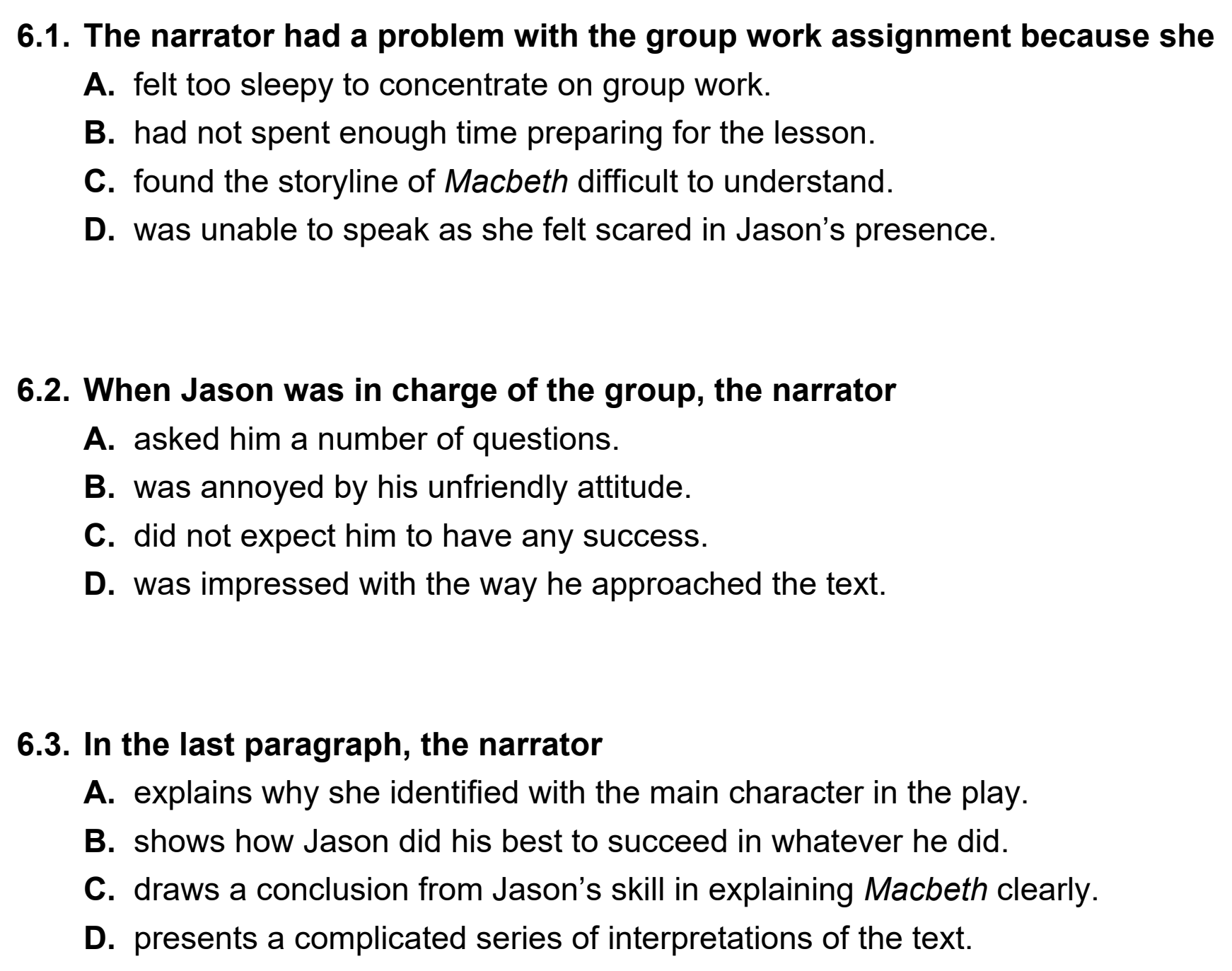 6.1. The narrator had a problem with the group work assignment because she

A. felt too sleepy to concentrate on group work.

B. had not spent enough time preparing for the lesson.

C. found the storyline of Macbeth difficult to understand.

D. was unable to speak as she felt scared in Jason's presence.

6.2. When Jason was in charge of the group, the narrator

A. asked him a number of questions.

B. was annoyed by his unfriendly attitude.

C. did not expect him to have any success.

D. was impressed with the way he approached the text.

6.3. In the last paragraph, the narrator

A. explains why she identified with the main character in the play.

B. shows how Jason did his best to succeed in whatever he did.

C. draws a conclusion from Jason's skill in explaining Macbeth clearly.

D. presents a complicated series of interpretations of the text.